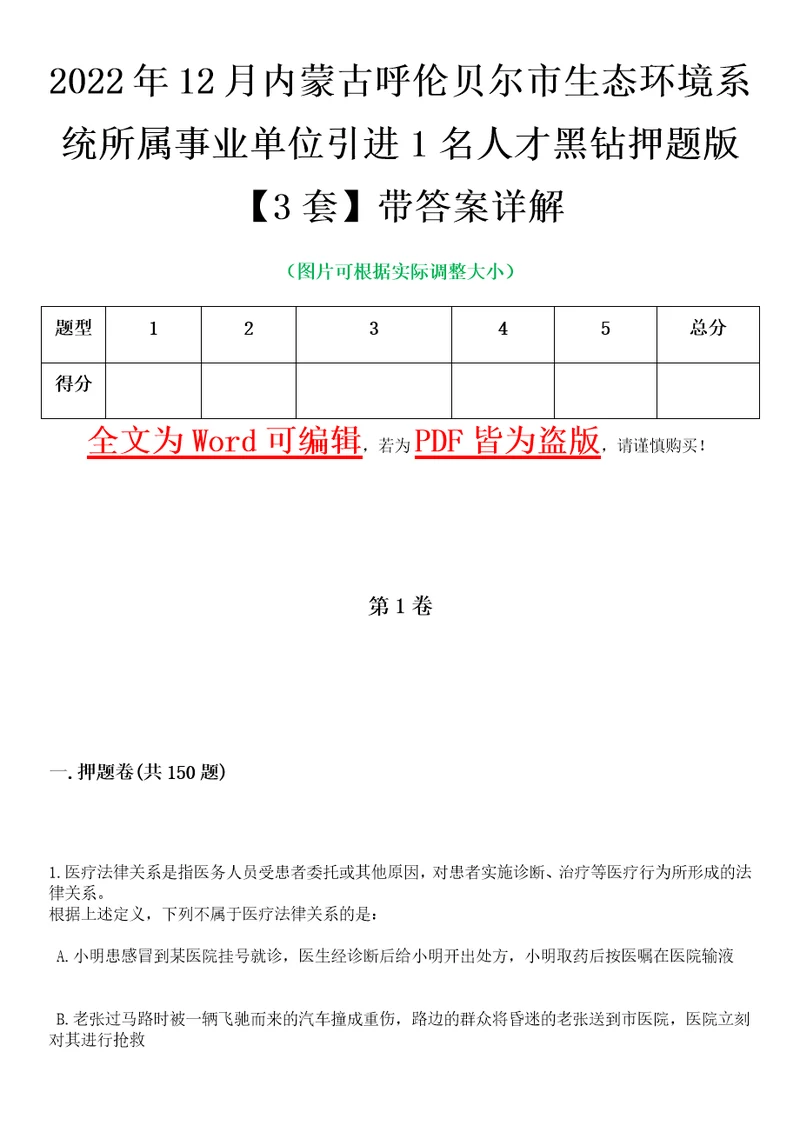 2022年12月内蒙古呼伦贝尔市生态环境系统所属事业单位引进1名人才黑钻押题版【3套】带答案详解

（图片可根据实际调整大小）

| 题型 | 1 | 2 | 3 | 4 | 5 | 总分 |
|---|---|---|---|---|---|---|
| 得分 | | | | | | |

全文为Word可编辑，若为PDF皆为盗版，请谨慎购买！

第1卷

一.押题卷(共150题)

1.医疗法律关系是指医务人员受患者委托或其他原因，对患者实施诊断、治疗等医疗行为所形成的法律关系。
根据上述定义，下列不属于医疗法律关系的是：

A.小明患感冒到某医院挂号就诊，医生经诊断后给小明开出处方，小明取药后按医嘱在医院输液

B.老张过马路时被一辆飞驰而来的汽车撞成重伤，路边的群众将昏迷的老张送到市医院，医院立刻对其进行抢救